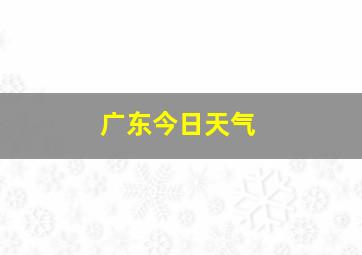 广东今日天气